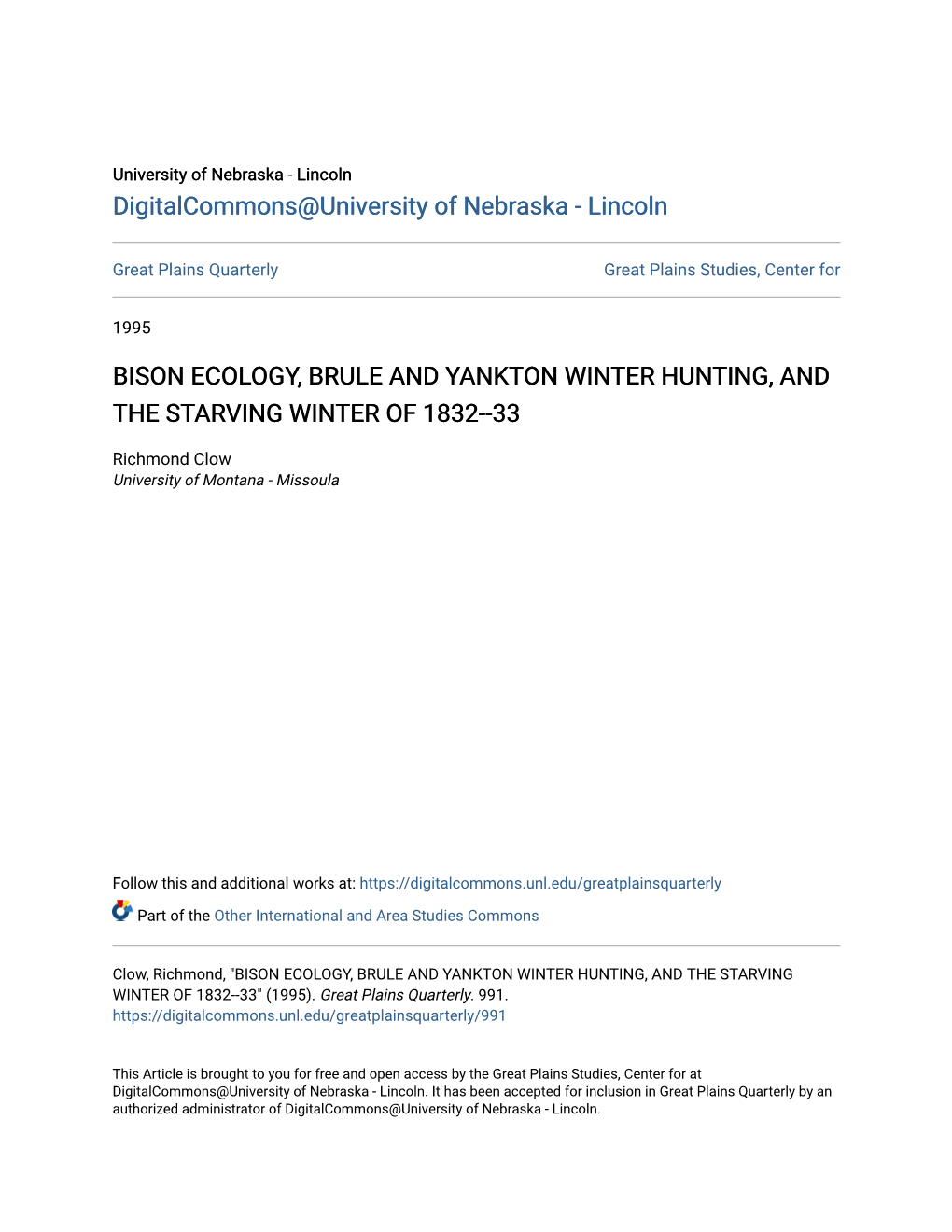 University of Nebraska - Lincoln
DigitalCommons@University of Nebraska - Lincoln

Great Plains Quarterly

Great Plains Studies, Center for

1995

BISON ECOLOGY, BRULE AND YANKTON WINTER HUNTING, AND THE STARVING WINTER OF 1832--33

Richmond Clow
University of Montana - Missoula

Follow this and additional works at: https://digitalcommons.unl.edu/greatplainsquarterly

Part of the Other International and Area Studies Commons

Clow, Richmond, "BISON ECOLOGY, BRULE AND YANKTON WINTER HUNTING, AND THE STARVING WINTER OF 1832--33" (1995). Great Plains Quarterly. 991.
https://digitalcommons.unl.edu/greatplainsquarterly/991

This Article is brought to you for free and open access by the Great Plains Studies, Center for at DigitalCommons@University of Nebraska - Lincoln. It has been accepted for inclusion in Great Plains Quarterly by an authorized administrator of DigitalCommons@University of Nebraska - Lincoln.